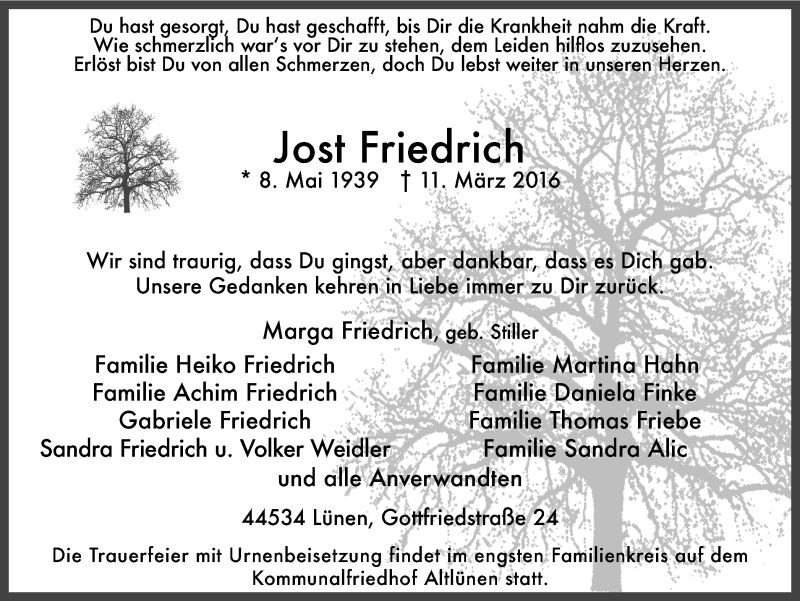 Du hast gesorgt, Du hast geschafft, bis Dir die Krankheit nahm die Kraft.
Wie schmerzlich war's vor Dir zu stehen, dem Leiden hilflos zuzusehen.
Erlöst bist Du von allen Schmerzen, doch Du lebst weiter in unseren Herzen.

Jost Friedrich
* 8. Mai 1939 † 11. März 2016

Wir sind traurig, dass Du gingst, aber dankbar, dass es Dich gab.
Unsere Gedanken kehren in Liebe immer zu Dir zurück.

Marga Friedrich, geb. Stiller

Familie Heiko Friedrich
Familie Achim Friedrich
Gabriele Friedrich
Sandra Friedrich u. Volker Weidler

Familie Martina Hahn
Familie Daniela Finke
Familie Thomas Friebe
Familie Sandra Alic

und alle Anverwandten

44534 Lünen, Gottfriedstraße 24

Die Trauerfeier mit Urnenbeisetzung findet im engsten Familienkreis auf dem Kommunalfriedhof Altlünen statt.